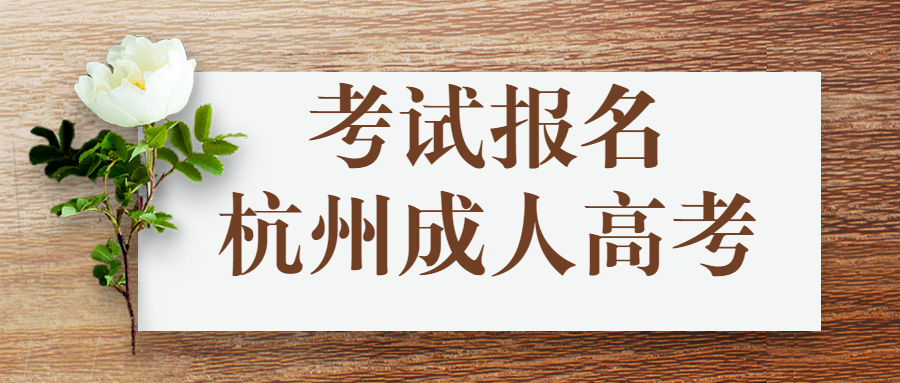 考试报名
杭州成人高考